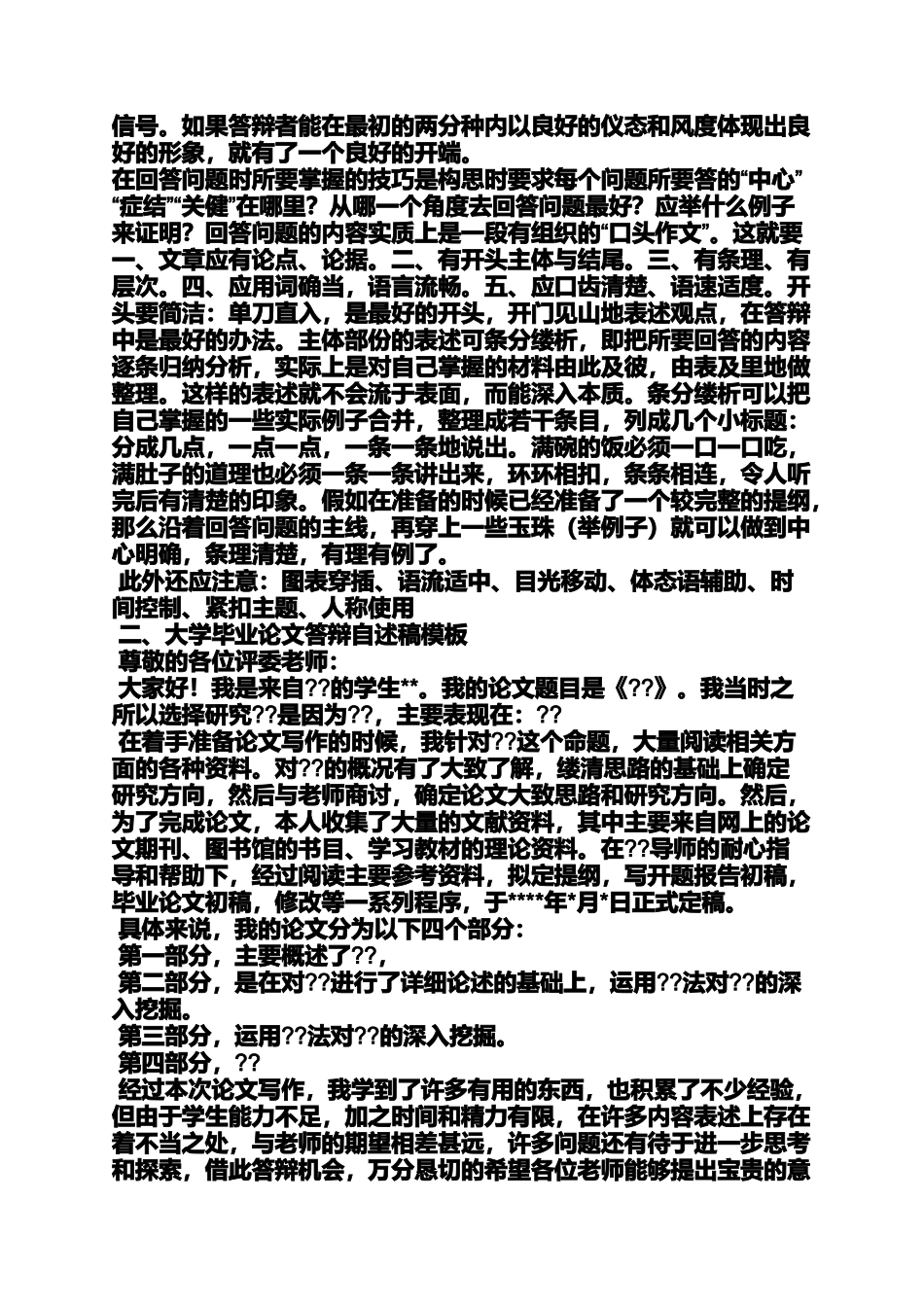 信号。如果答辩者能在最初的两分种内以良好的仪态和风度体现出良好的形象，就有了一个良好的开端。
在回答问题时所要掌握的技巧是构思时要求每个问题所要答的“中心”“症结”“关健”在哪里？从哪一个角度去回答问题最好？应举什么例子来证明？回答问题的内容实质上是一段有组织的“口头作文”。这就要一、文章应有论点、论据。二、有开头主体与结尾。三、有条理、有层次。四、应用词确当，语言流畅。五、应口齿清楚、语速适度。开头要简洁：单刀直入，是最好的开头，开门见山地表述观点，在答辩中是最好的办法。主体部份的表述可条分缕析，即把所要回答的内容逐条归纳分析，实际上是对自己掌握的材料由此及彼，由表及里地做整理。这样的表述就不会流于表面，而能深入本质。条分缕析可以把自己掌握的一些实际例子合并，整理成若干条目，列成几个小标题：分成几点，一点一点，一条一条地说出。满碗的饭必须一口一口吃，满肚子的道理也必须一条一条讲出来，环环相扣，条条相连，令人听完后有清楚的印象。假如在准备的时候已经准备了一个较完整的提纲，那么沿着回答问题的主线，再穿上一些玉珠（举例子）就可以做到中心明确，条理清楚，有理有例了。
此外还应注意：图表穿插、语流适中、目光移动、体态语辅助、时间控制、紧扣主题、人称使用
二、大学毕业论文答辩自述稿模板
尊敬的各位评委老师：
大家好！我是来自??的学生**。我的论文题目是《??》。我当时之所以选择研究??是因为??，主要表现在：??
在着手准备论文写作的时候，我针对??这个命题，大量阅读相关方面的各种资料。对??的概况有了大致了解，缕清思路的基础上确定研究方向，然后与老师商讨，确定论文大致思路和研究方向。然后，为了完成论文，本人收集了大量的文献资料，其中主要来自网上的论文期刊、图书馆的书目、学习教材的理论资料。在??导师的耐心指导和帮助下，经过阅读主要参考资料，拟定提纲，写开题报告初稿，毕业论文初稿，修改等一系列程序，于****年*月*日正式定稿。
具体来说，我的论文分为以下四个部分：
第一部分，主要概述了??，
第二部分，是在对??进行了详细论述的基础上，运用??法对??的深入挖掘。
第三部分，运用??法对??的深入挖掘。
第四部分，??
经过本次论文写作，我学到了许多有用的东西，也积累了不少经验，但由于学生能力不足，加之时间和精力有限，在许多内容表述上存在着不当之处，与老师的期望相差甚远，许多问题还有待于进一步思考和探索，借此答辩机会，万分恳切的希望各位老师能够提出宝贵的意